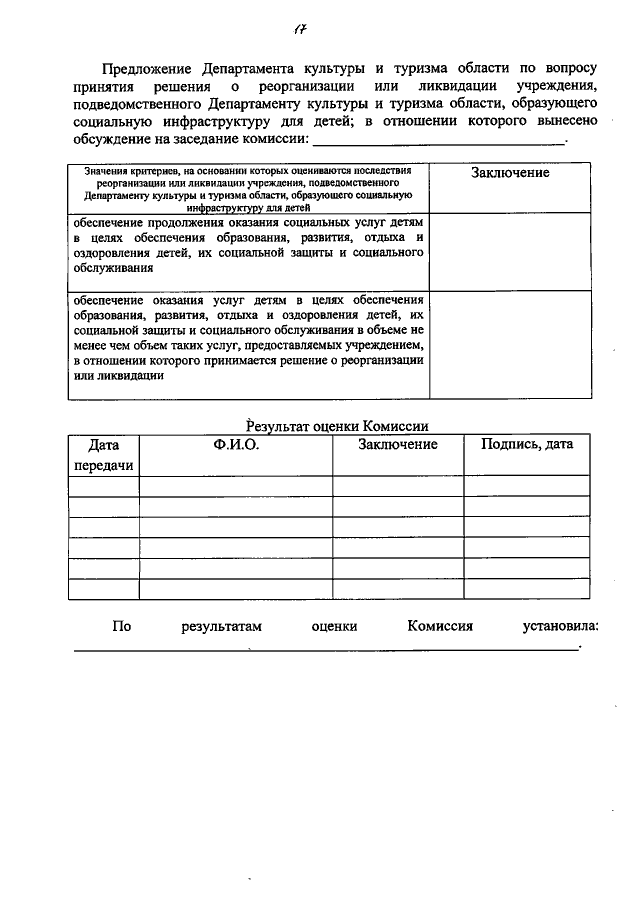 17

Предложение Департамента культуры и туризма области по вопросу принятия решения о реорганизации или ликвидации учреждения, подведомственного Департаменту культуры и туризма области, образующего социальную инфраструктуру для детей; в отношении которого вынесено обсуждение на заседание комиссии: ______________________________.

| Значения критериев, на основании которых оцениваются последствия реорганизации или ликвидации учреждения, подведомственного Департаменту культуры и туризма области, образующего социальную инфраструктуру для детей | Заключение |
|---|---|
| обеспечение продолжения оказания социальных услуг детям в целях обеспечения образования, развития, отдыха и оздоровления детей, их социальной защиты и социального обслуживания | |
| обеспечение оказания услуг детям в целях обеспечения образования, развития, отдыха и оздоровления детей, их социальной защиты и социального обслуживания в объеме не менее чем объем таких услуг, предоставляемых учреждением, в отношении которого принимается решение о реорганизации или ликвидации | |

Результат оценки Комиссии

| Дата передачи | Ф.И.О. | Заключение | Подпись, дата |
|---|---|---|---|
| | | | |
| | | | |
| | | | |
| | | | |
| | | | |
| | | | |

По результатам оценки Комиссия установила: ______________________________.